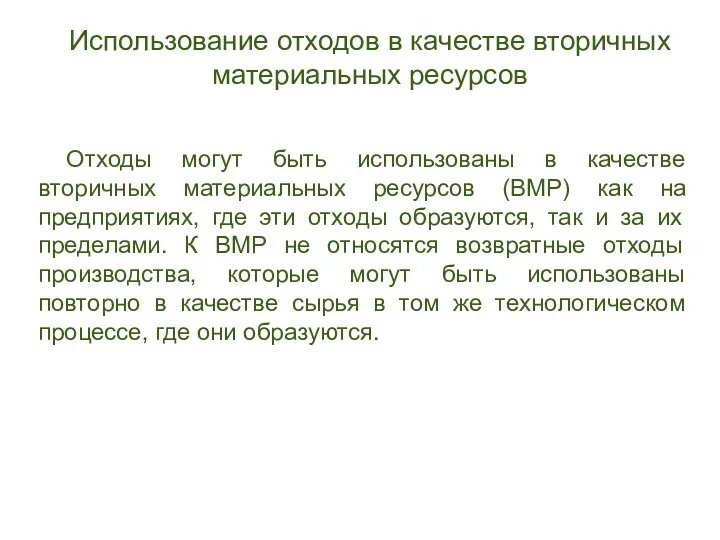 Использование отходов в качестве вторичных материальных ресурсов

Отходы могут быть использованы в качестве вторичных материальных ресурсов (ВМР) как на предприятиях, где эти отходы образуются, так и за их пределами. К ВМР не относятся возвратные отходы производства, которые могут быть использованы повторно в качестве сырья в том же технологическом процессе, где они образуются.